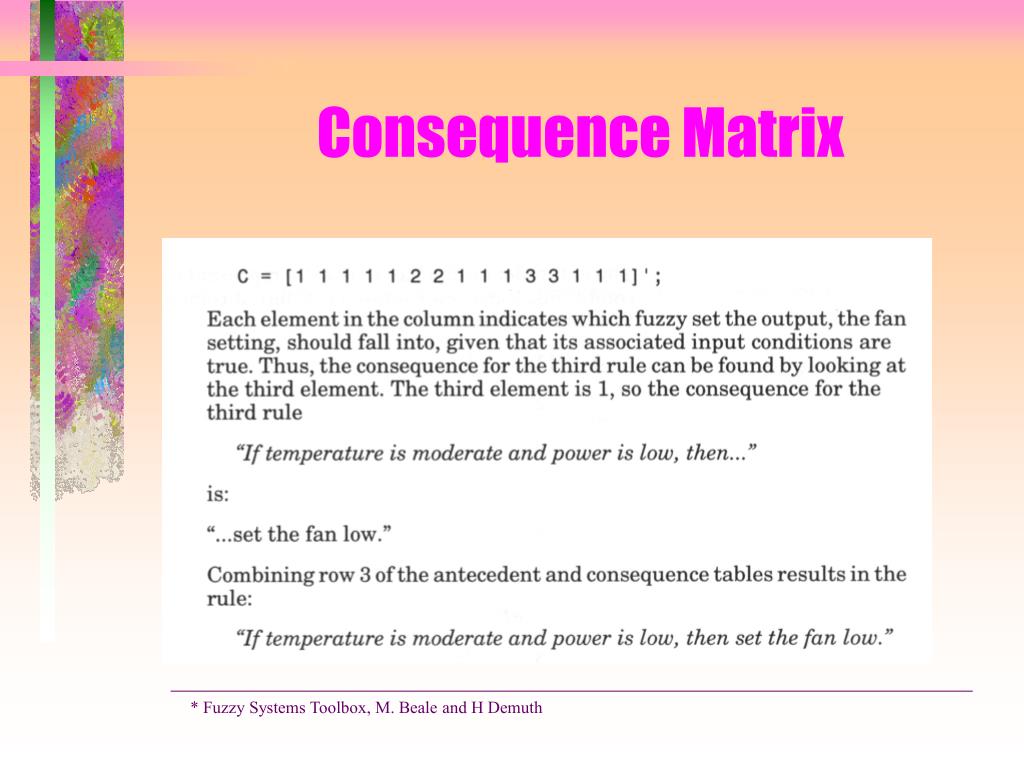 Consequence Matrix

C = [1 1 1 1 1 2 2 1 1 1 3 3 1 1 1]';

Each element in the column indicates which fuzzy set the output, the fan setting, should fall into, given that its associated input conditions are true. Thus, the consequence for the third rule can be found by looking at the third element. The third element is 1, so the consequence for the third rule

"If temperature is moderate and power is low, then..."

is:

"...set the fan low."

Combining row 3 of the antecedent and consequence tables results in the rule:

"If temperature is moderate and power is low, then set the fan low."

* Fuzzy Systems Toolbox, M. Beale and H Demuth